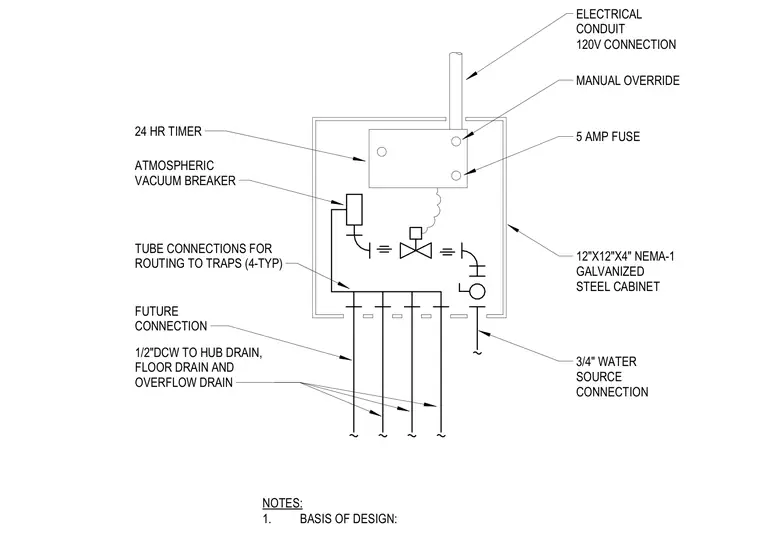 ELECTRICAL
CONDUIT
120V CONNECTION

MANUAL OVERRIDE

24 HR TIMER

5 AMP FUSE

ATMOSPHERIC
VACUUM BREAKER

TUBE CONNECTIONS FOR
ROUTING TO TRAPS (4-TYP)

12"X12"X4" NEMA-1
GALVANIZED
STEEL CABINET

FUTURE
CONNECTION

1/2"DCW TO HUB DRAIN,
FLOOR DRAIN AND
OVERFLOW DRAIN

3/4" WATER
SOURCE
CONNECTION

NOTES:
1. BASIS OF DESIGN: